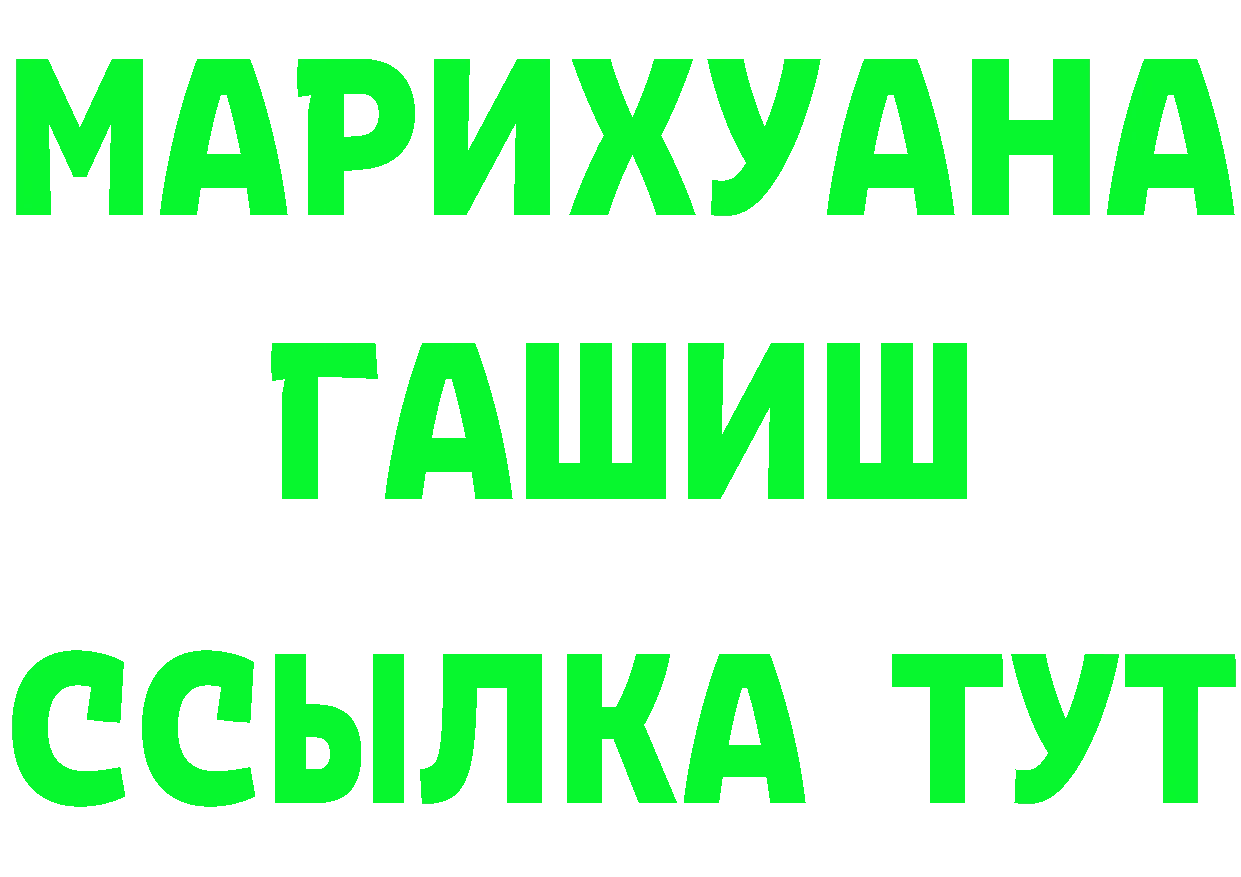 МАРИХУАНА
ГАШИШ
ССЫЛКА ТУТ